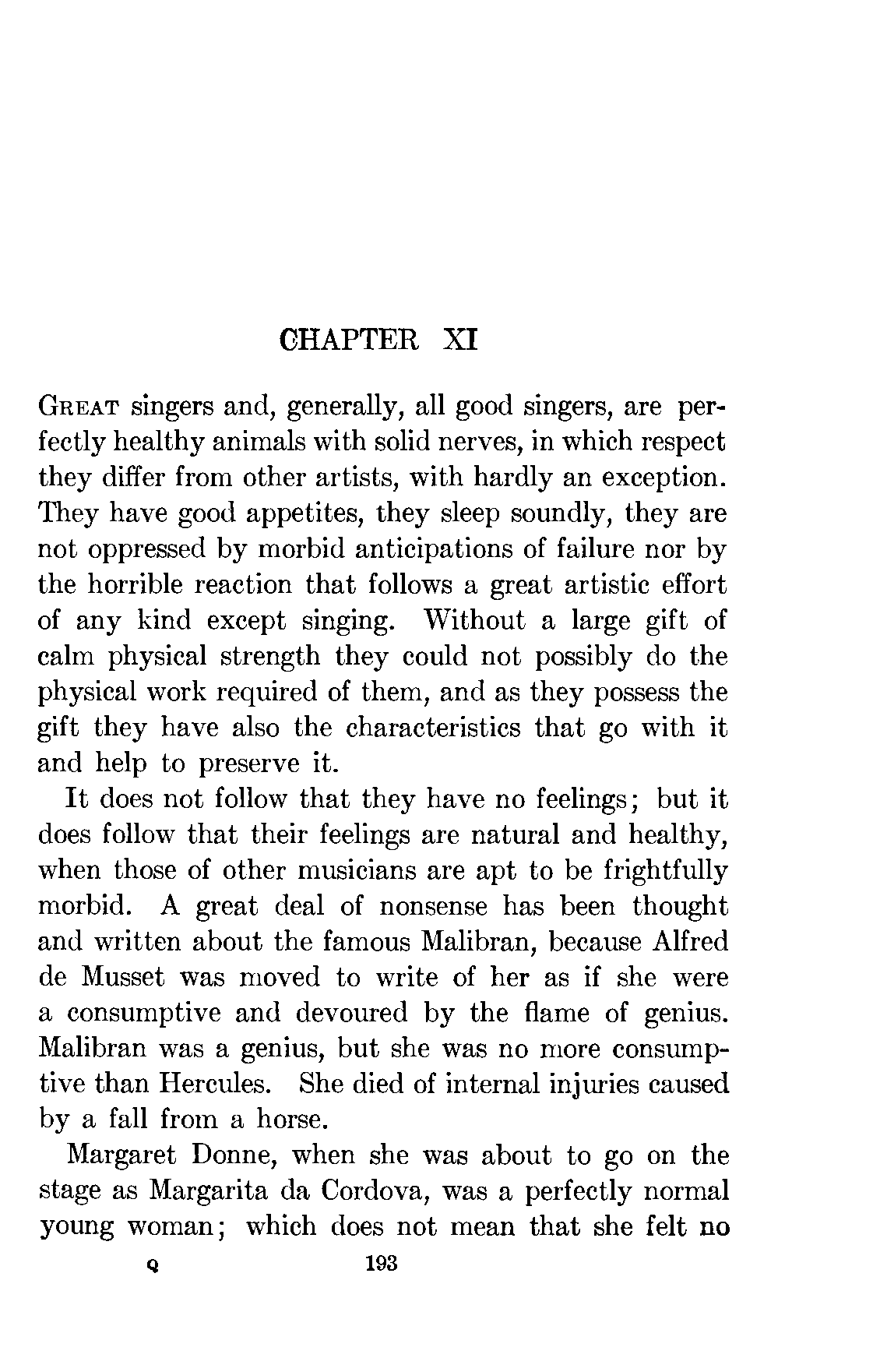 CHAPTER XI

GREAT singers and, generally, all good singers, are perfectly healthy animals with solid nerves, in which respect they differ from other artists, with hardly an exception. They have good appetites, they sleep soundly, they are not oppressed by morbid anticipations of failure nor by the horrible reaction that follows a great artistic effort of any kind except singing. Without a large gift of calm physical strength they could not possibly do the physical work required of them, and as they possess the gift they have also the characteristics that go with it and help to preserve it.

It does not follow that they have no feelings; but it does follow that their feelings are natural and healthy, when those of other musicians are apt to be frightfully morbid. A great deal of nonsense has been thought and written about the famous Malibran, because Alfred de Musset was moved to write of her as if she were a consumptive and devoured by the flame of genius. Malibran was a genius, but she was no more consumptive than Hercules. She died of internal injuries caused by a fall from a horse.

Margaret Donne, when she was about to go on the stage as Margarita da Cordova, was a perfectly normal young woman; which does not mean that she felt no

Q 193